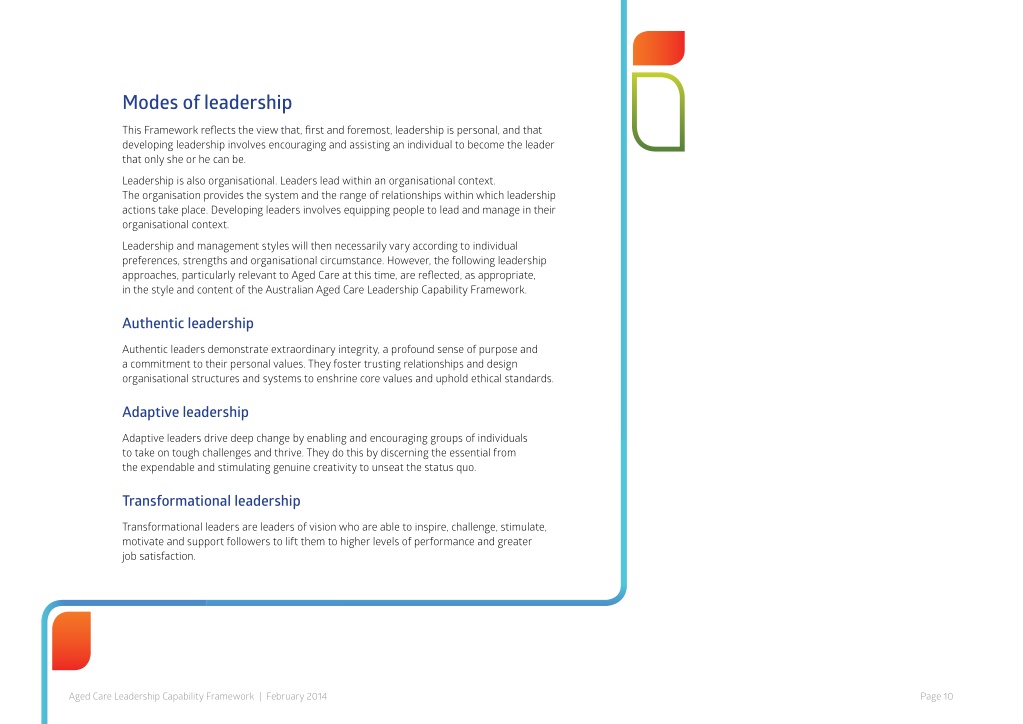 Modes of leadership

This Framework reflects the view that, first and foremost, leadership is personal, and that developing leadership involves encouraging and assisting an individual to become the leader that only she or he can be.

Leadership is also organisational. Leaders lead within an organisational context. The organisation provides the system and the range of relationships within which leadership actions take place. Developing leaders involves equipping people to lead and manage in their organisational context.

Leadership and management styles will then necessarily vary according to individual preferences, strengths and organisational circumstance. However, the following leadership approaches, particularly relevant to Aged Care at this time, are reflected, as appropriate, in the style and content of the Australian Aged Care Leadership Capability Framework.

Authentic leadership

Authentic leaders demonstrate extraordinary integrity, a profound sense of purpose and a commitment to their personal values. They foster trusting relationships and design organisational structures and systems to enshrine core values and uphold ethical standards.

Adaptive leadership

Adaptive leaders drive deep change by enabling and encouraging groups of individuals to take on tough challenges and thrive. They do this by discerning the essential from the expendable and stimulating genuine creativity to unseat the status quo.

Transformational leadership

Transformational leaders are leaders of vision who are able to inspire, challenge, stimulate, motivate and support followers to lift them to higher levels of performance and greater job satisfaction.

Aged Care Leadership Capability Framework | February 2014

Page 10